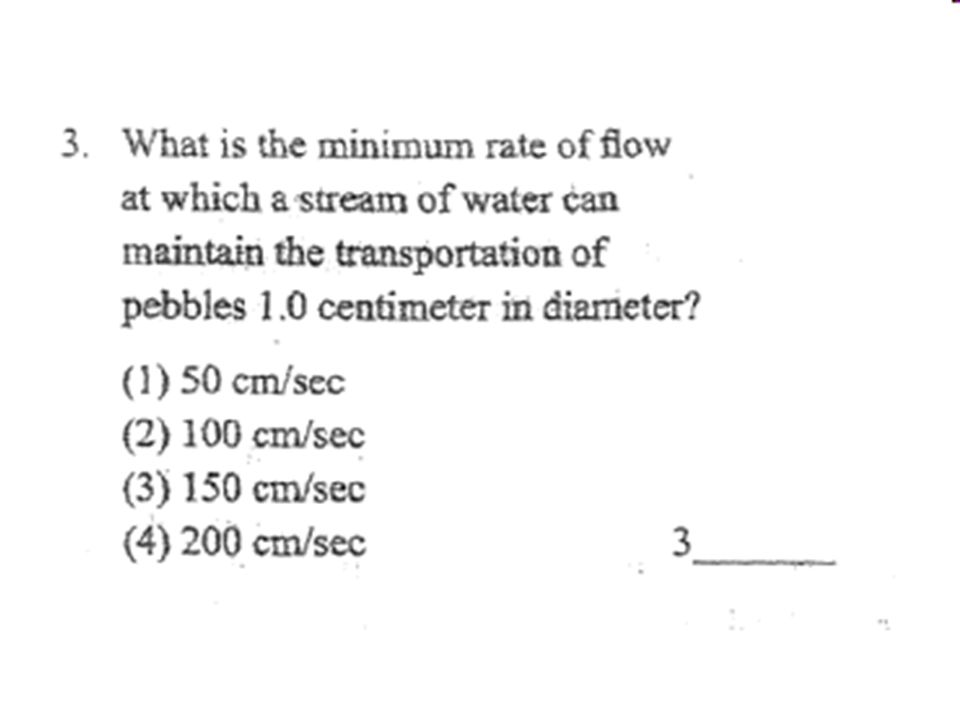 3. What is the minimum rate of flow at which a stream of water can maintain the transportation of pebbles 1.0 centimeter in diameter?

(1) 50 cm/sec
(2) 100 cm/sec
(3) 150 cm/sec
(4) 200 cm/sec

3______